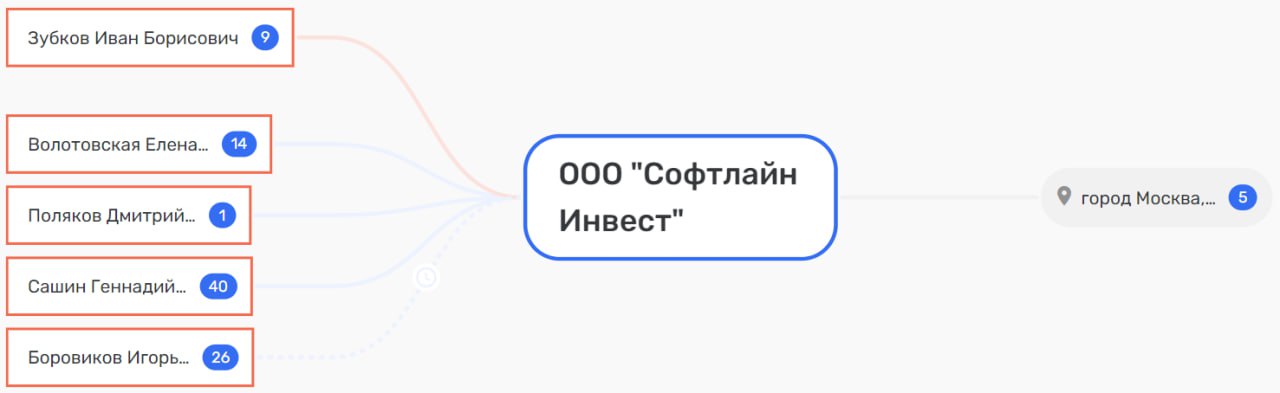 Зубков Иван Борисович 9

Волотовская Елена... 14

Поляков Дмитрий... 1

Сашин Геннадий... 40

Боровиков Игорь... 26

ООО "Софтлайн Инвест"

город Москва,... 5